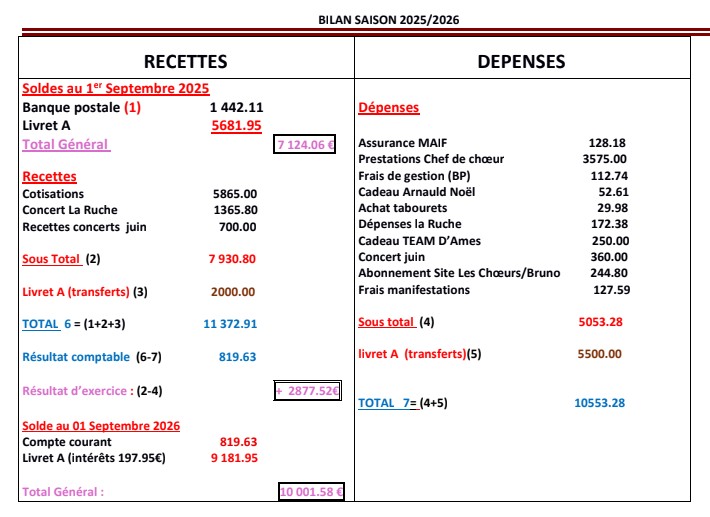 BILAN SAISON 2025/2026

RECETTES

Soldes au 1$^{er}$ Septembre 2025
Banque postale (1) 1 442.11
Livret A 5681.95
Total Général 7 124.06 €

Recettes
Cotisations 5865.00
Concert La Ruche 1365.80
Recettes concerts juin 700.00

Sous Total (2) 7 930.80

Livret A (transferts) (3) 2000.00

TOTAL 6 = (1+2+3) 11 372.91

Résultat comptable (6-7) 819.63

Résultat d'exercice : (2-4) + 2877.52€

Solde au 01 Septembre 2026
Compte courant 819.63
Livret A (intérêts 197.95€) 9 181.95

Total Général : 10 001.58 €

DEPENSES

Dépenses

Assurance MAIF 128.18
Prestations Chef de chœur 3575.00
Frais de gestion (BP) 112.74
Cadeau Arnauld Noël 52.61
Achat tabourets 29.98
Dépenses la Ruche 172.38
Cadeau TEAM D'Ames 250.00
Concert juin 360.00
Abonnement Site Les Chœurs/Bruno 244.80
Frais manifestations 127.59

Sous total (4) 5053.28

livret A (transferts)(5) 5500.00

TOTAL 7= (4+5) 10553.28